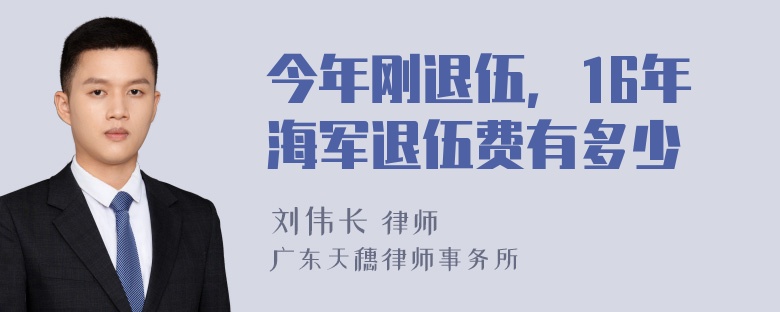 今年刚退伍，16年海军退伍费有多少

刘伟长 律师
广东天穗律师事务所